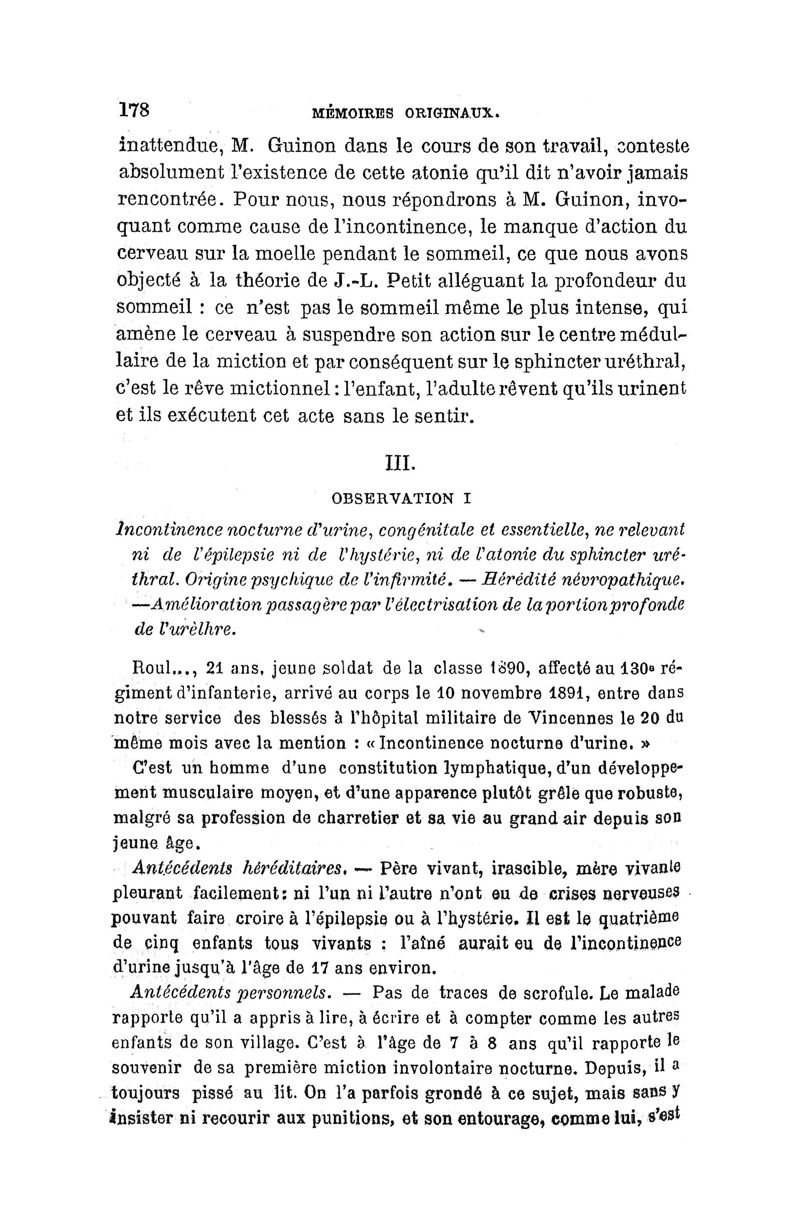 178 MÉMOIRES ORIGINAUX.

inattendue, M. Guinon dans le cours de son travail, conteste absolument l'existence de cette atonie qu'il dit n'avoir jamais rencontrée. Pour nous, nous répondrons à M. Guinon, invoquant comme cause de l'incontinence, le manque d'action du cerveau sur la moelle pendant le sommeil, ce que nous avons objecté à la théorie de J.-L. Petit alléguant la profondeur du sommeil : ce n'est pas le sommeil même le plus intense, qui amène le cerveau à suspendre son action sur le centre médullaire de la miction et par conséquent sur le sphincter uréthral, c'est le rêve mictionnel : l'enfant, l'adulte rêvent qu'ils urinent et ils exécutent cet acte sans le sentir.

III.

OBSERVATION I

Incontinence nocturne d'urine, congénitale et essentielle, ne relevant ni de l'épilepsie ni de l'hystérie, ni de l'atonie du sphincter uréthral. Origine psychique de l'infirmité. — Hérédité névropathique. —Amélioration passagère par l'électrisation de la portion profonde de l'urèthre.

Roul..., 21 ans, jeune soldat de la classe 1890, affecté au 130e régiment d'infanterie, arrivé au corps le 10 novembre 1891, entre dans notre service des blessés à l'hôpital militaire de Vincennes le 20 du même mois avec la mention : « Incontinence nocturne d'urine. »

C'est un homme d'une constitution lymphatique, d'un développement musculaire moyen, et d'une apparence plutôt grêle que robuste, malgré sa profession de charretier et sa vie au grand air depuis son jeune âge.

Antécédents héréditaires. — Père vivant, irascible, mère vivante pleurant facilement : ni l'un ni l'autre n'ont eu de crises nerveuses pouvant faire croire à l'épilepsie ou à l'hystérie. Il est le quatrième de cinq enfants tous vivants : l'aîné aurait eu de l'incontinence d'urine jusqu'à l'âge de 17 ans environ.

Antécédents personnels. — Pas de traces de scrofule. Le malade rapporte qu'il a appris à lire, à écrire et à compter comme les autres enfants de son village. C'est à l'âge de 7 à 8 ans qu'il rapporte le souvenir de sa première miction involontaire nocturne. Depuis, il a toujours pissé au lit. On l'a parfois grondé à ce sujet, mais sans y insister ni recourir aux punitions, et son entourage, comme lui, s'est